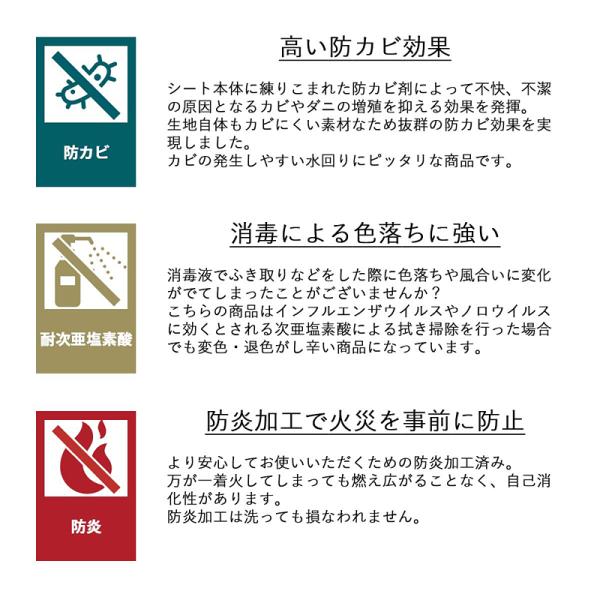 防カビ

高い防カビ効果

シート本体に練りこまれた防カビ剤によって不快、不潔の原因となるカビやダニの増殖を抑える効果を発揮。
生地自体もカビにくい素材なため抜群の防カビ効果を実現しました。
カビの発生しやすい水回りにピッタリな商品です。

耐次亜塩素酸

消毒による色落ちに強い

消毒液でふき取りなどをした際に色落ちや風合いに変化がでてしまったことがございませんか？
こちらの商品はインフルエンザウイルスやノロウイルスに効くとされる次亜塩素酸による拭き掃除を行った場合でも変色・退色がし辛い商品になっています。

防炎

防炎加工で火災を事前に防止

より安心してお使いいただくための防炎加工済み。
万が一着火してしまっても燃え広がることなく、自己消化性があります。
防炎加工は洗っても損なわれません。